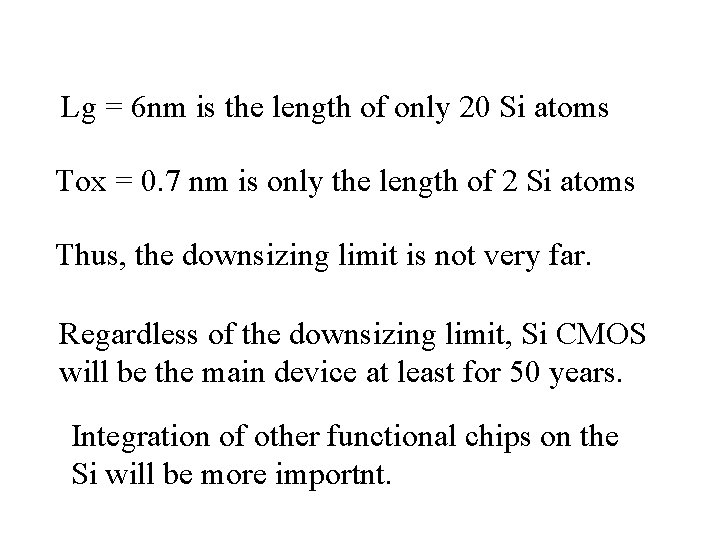 Lg = 6nm is the length of only 20 Si atoms

Tox = 0.7 nm is only the length of 2 Si atoms

Thus, the downsizing limit is not very far.

Regardless of the downsizing limit, Si CMOS will be the main device at least for 50 years.

Integration of other functional chips on the Si will be more importnt.